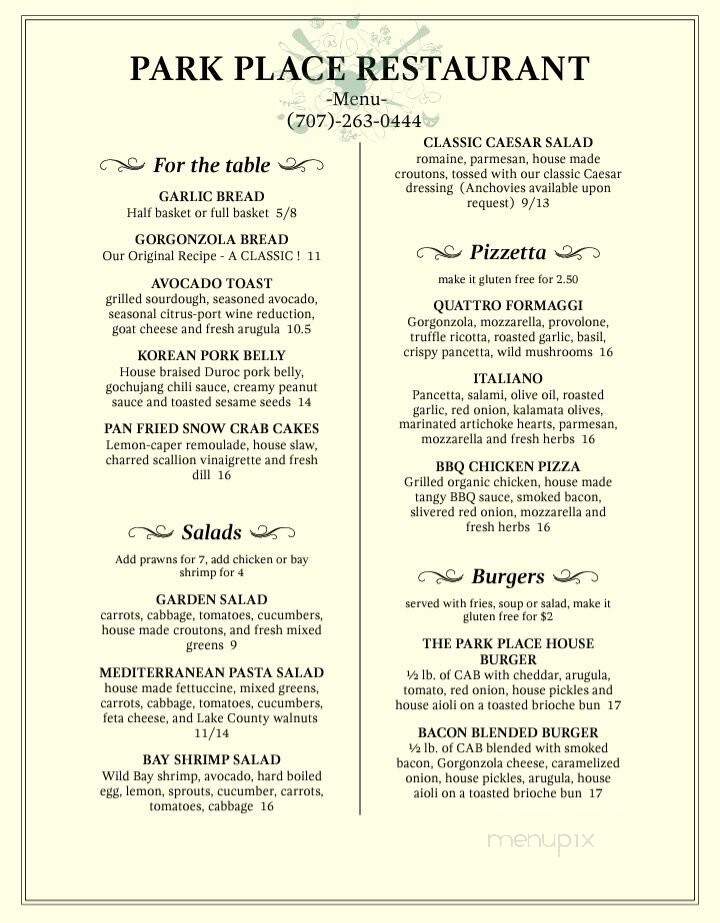 PARK PLACE RESTAURANT
-Menu-
(707)-263-0444

For the table

GARLIC BREAD
Half basket or full basket 5/8

GORGONZOLA BREAD
Our Original Recipe - A CLASSIC ! 11

AVOCADO TOAST
grilled sourdough, seasoned avocado, seasonal citrus-port wine reduction, goat cheese and fresh arugula 10.5

KOREAN PORK BELLY
House braised Duroc pork belly, gochujang chili sauce, creamy peanut sauce and toasted sesame seeds 14

PAN FRIED SNOW CRAB CAKES
Lemon-caper remoulade, house slaw, charred scallion vinaigrette and fresh dill 16

Salads

Add prawns for 7, add chicken or bay shrimp for 4

GARDEN SALAD
carrots, cabbage, tomatoes, cucumbers, house made croutons, and fresh mixed greens 9

MEDITERRANEAN PASTA SALAD
house made fettuccine, mixed greens, carrots, cabbage, tomatoes, cucumbers, feta cheese, and Lake County walnuts 11/14

BAY SHRIMP SALAD
Wild Bay shrimp, avocado, hard boiled egg, lemon, sprouts, cucumber, carrots, tomatoes, cabbage 16

CLASSIC CAESAR SALAD
romaine, parmesan, house made croutons, tossed with our classic Caesar dressing (Anchovies available upon request) 9/13

Pizzetta

make it gluten free for 2.50

QUATTRO FORMAGGI
Gorgonzola, mozzarella, provolone, truffle ricotta, roasted garlic, basil, crispy pancetta, wild mushrooms 16

ITALIANO
Pancetta, salami, olive oil, roasted garlic, red onion, kalamata olives, marinated artichoke hearts, parmesan, mozzarella and fresh herbs 16

BBQ CHICKEN PIZZA
Grilled organic chicken, house made tangy BBQ sauce, smoked bacon, slivered red onion, mozzarella and fresh herbs 16

Burgers

served with fries, soup or salad, make it gluten free for $2

THE PARK PLACE HOUSE BURGER
½ lb. of CAB with cheddar, arugula, tomato, red onion, house pickles and house aioli on a toasted brioche bun 17

BACON BLENDED BURGER
½ lb. of CAB blended with smoked bacon, Gorgonzola cheese, caramelized onion, house pickles, arugula, house aioli on a toasted brioche bun 17

menupix